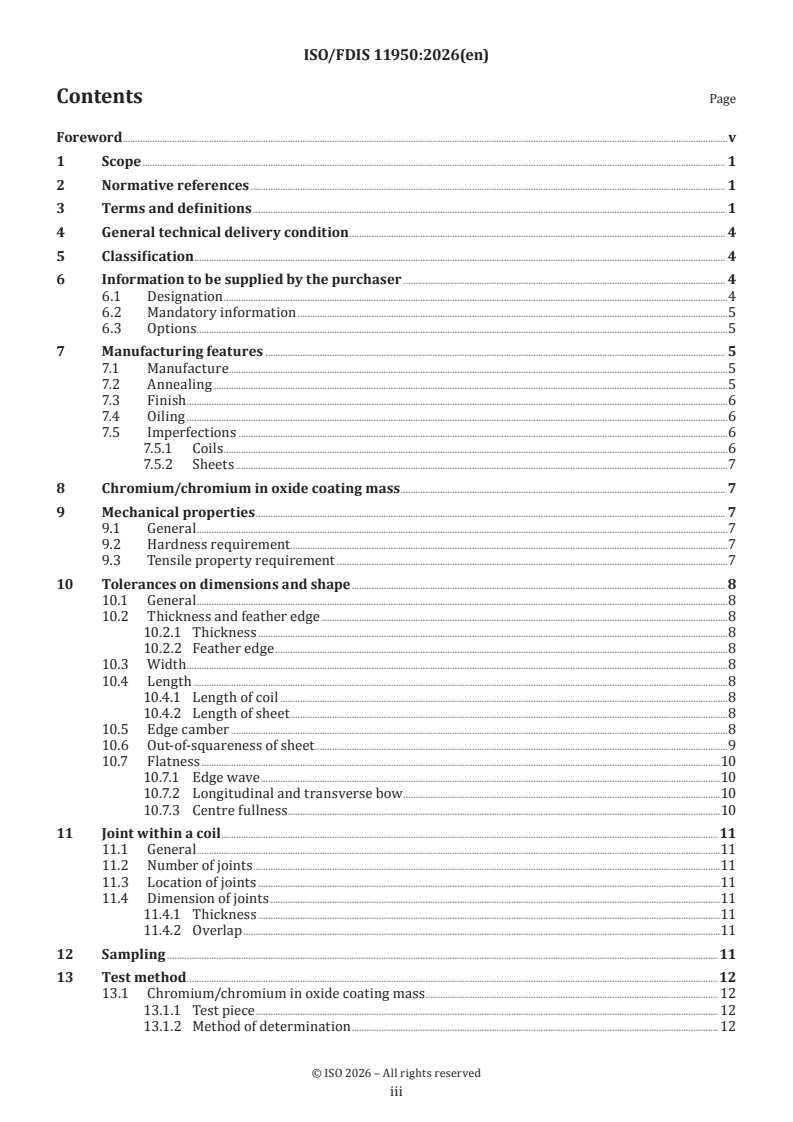 ISO/FDIS 11950:2026(en)

Contents

Page

Foreword v
1 Scope 1
2 Normative references 1
3 Terms and definitions 1
4 General technical delivery condition 4
5 Classification 4
6 Information to be supplied by the purchaser 4
6.1 Designation 4
6.2 Mandatory information 5
6.3 Options 5
7 Manufacturing features 5
7.1 Manufacture 5
7.2 Annealing 5
7.3 Finish 6
7.4 Oiling 6
7.5 Imperfections 6
7.5.1 Coils 6
7.5.2 Sheets 7
8 Chromium/chromium in oxide coating mass 7
9 Mechanical properties 7
9.1 General 7
9.2 Hardness requirement 7
9.3 Tensile property requirement 7
10 Tolerances on dimensions and shape 8
10.1 General 8
10.2 Thickness and feather edge 8
10.2.1 Thickness 8
10.2.2 Feather edge 8
10.3 Width 8
10.4 Length 8
10.4.1 Length of coil 8
10.4.2 Length of sheet 8
10.5 Edge camber 8
10.6 Out-of-squareness of sheet 9
10.7 Flatness 10
10.7.1 Edge wave 10
10.7.2 Longitudinal and transverse bow 10
10.7.3 Centre fullness 10
11 Joint within a coil 11
11.1 General 11
11.2 Number of joints 11
11.3 Location of joints 11
11.4 Dimension of joints 11
11.4.1 Thickness 11
11.4.2 Overlap 11
12 Sampling 11
13 Test method 12
13.1 Chromium/chromium in oxide coating mass 12
13.1.1 Test piece 12
13.1.2 Method of determination 12

© ISO 2026 – All rights reserved
iii